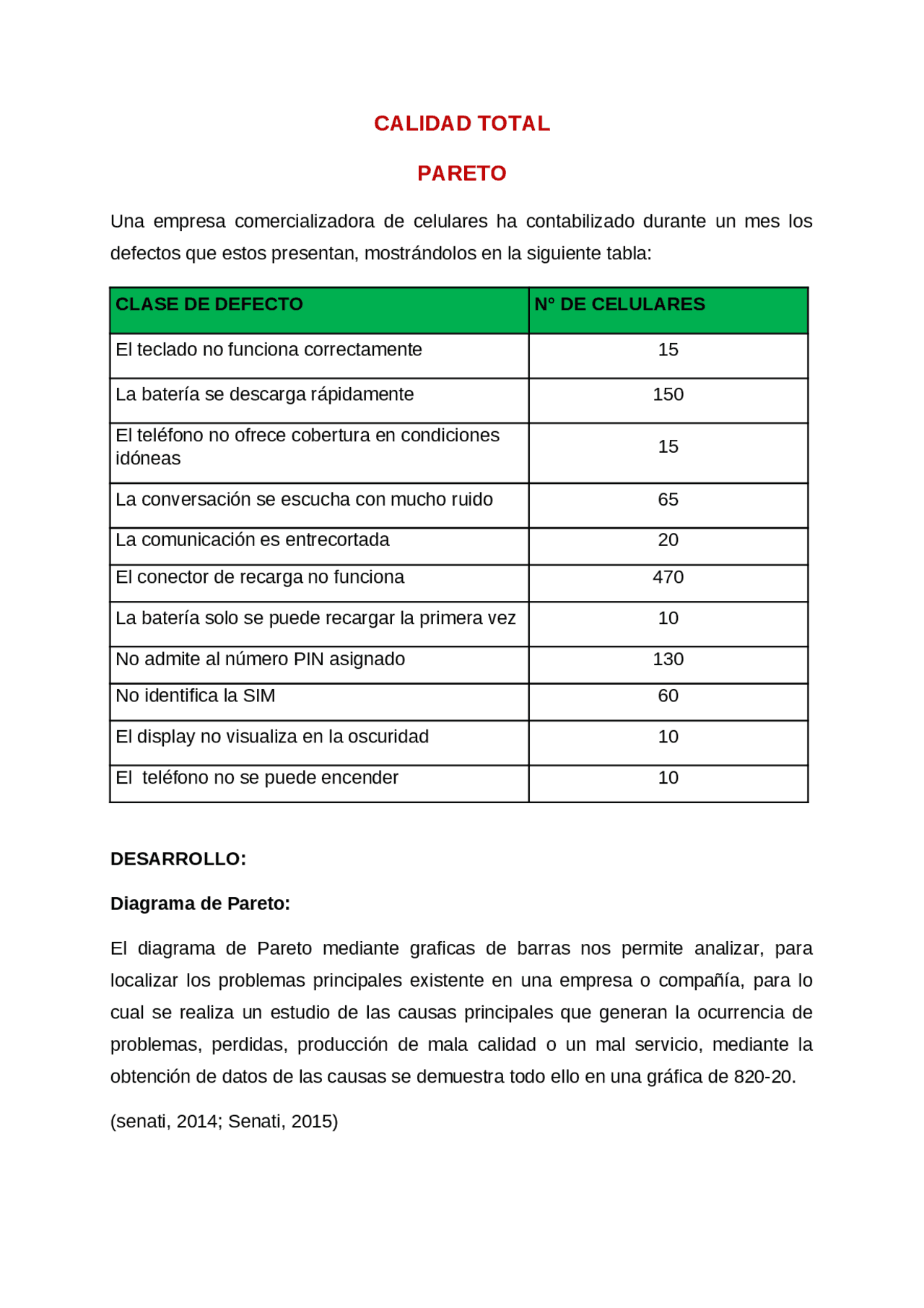 CALIDAD TOTAL

PARETO

Una empresa comercializadora de celulares ha contabilizado durante un mes los defectos que estos presentan, mostrándolos en la siguiente tabla:

| CLASE DE DEFECTO | N° DE CELULARES |
|---|---|
| El teclado no funciona correctamente | 15 |
| La batería se descarga rápidamente | 150 |
| El teléfono no ofrece cobertura en condiciones idóneas | 15 |
| La conversación se escucha con mucho ruido | 65 |
| La comunicación es entrecortada | 20 |
| El conector de recarga no funciona | 470 |
| La batería solo se puede recargar la primera vez | 10 |
| No admite al número PIN asignado | 130 |
| No identifica la SIM | 60 |
| El display no visualiza en la oscuridad | 10 |
| El  teléfono no se puede encender | 10 |

DESARROLLO:

Diagrama de Pareto:

El diagrama de Pareto mediante graficas de barras nos permite analizar, para localizar los problemas principales existente en una empresa o compañía, para lo cual se realiza un estudio de las causas principales que generan la ocurrencia de problemas, perdidas, producción de mala calidad o un mal servicio, mediante la obtención de datos de las causas se demuestra todo ello en una gráfica de 820-20.

(senati, 2014; Senati, 2015)